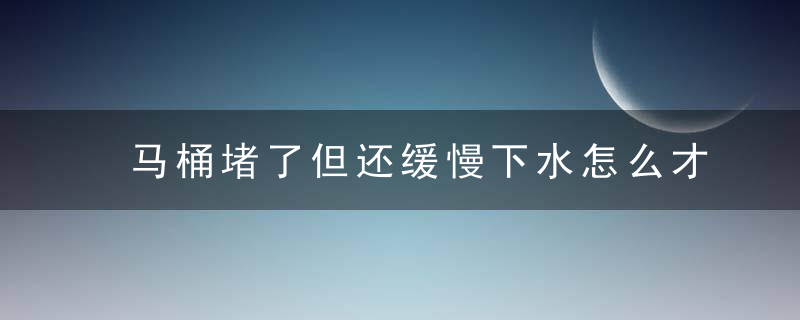 马桶堵了但还缓慢下水怎么才